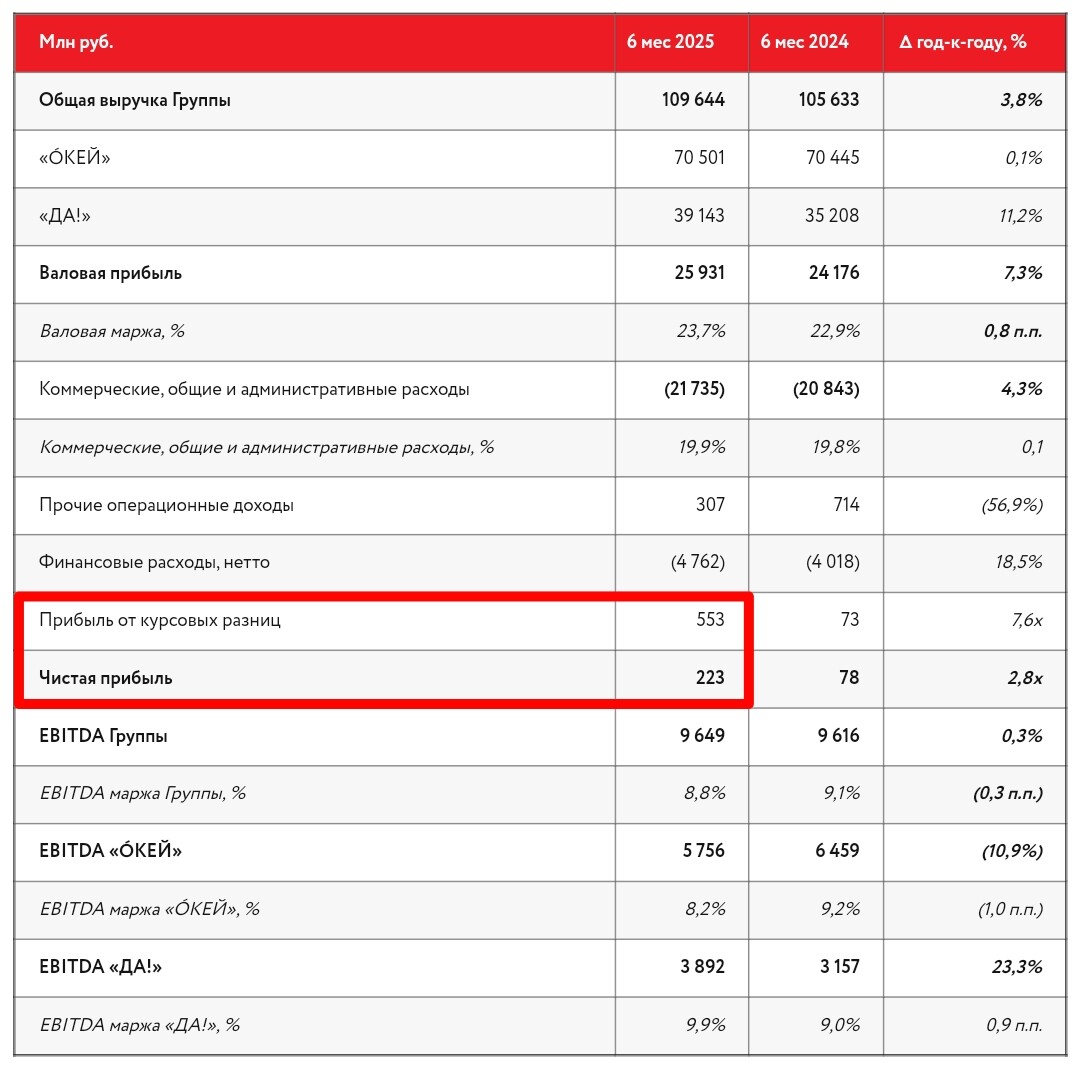 | Млн руб. | 6 мес 2025 | 6 мес 2024 | Δ год-к-году, % |
|---|---|---|---|
| Общая выручка Группы | 109 644 | 105 633 | 3,8% |
| «О́КЕЙ» | 70 501 | 70 445 | 0,1% |
| «ДА!» | 39 143 | 35 208 | 11,2% |
| Валовая прибыль | 25 931 | 24 176 | 7,3% |
| Валовая маржа, % | 23,7% | 22,9% | 0,8 п.п. |
| Коммерческие, общие и административные расходы | (21 735) | (20 843) | 4,3% |
| Коммерческие, общие и административные расходы, % | 19,9% | 19,8% | 0,1 |
| Прочие операционные доходы | 307 | 714 | (56,9%) |
| Финансовые расходы, нетто | (4 762) | (4 018) | 18,5% |
| Прибыль от курсовых разниц | 553 | 73 | 7,6x |
| Чистая прибыль | 223 | 78 | 2,8x |
| EBITDA Группы | 9 649 | 9 616 | 0,3% |
| EBITDA маржа Группы, % | 8,8% | 9,1% | (0,3 п.п.) |
| EBITDA «О́КЕЙ» | 5 756 | 6 459 | (10,9%) |
| EBITDA маржа «О́КЕЙ», % | 8,2% | 9,2% | (1,0 п.п.) |
| EBITDA «ДА!» | 3 892 | 3 157 | 23,3% |
| EBITDA маржа «ДА!», % | 9,9% | 9,0% | 0,9 п.п. |